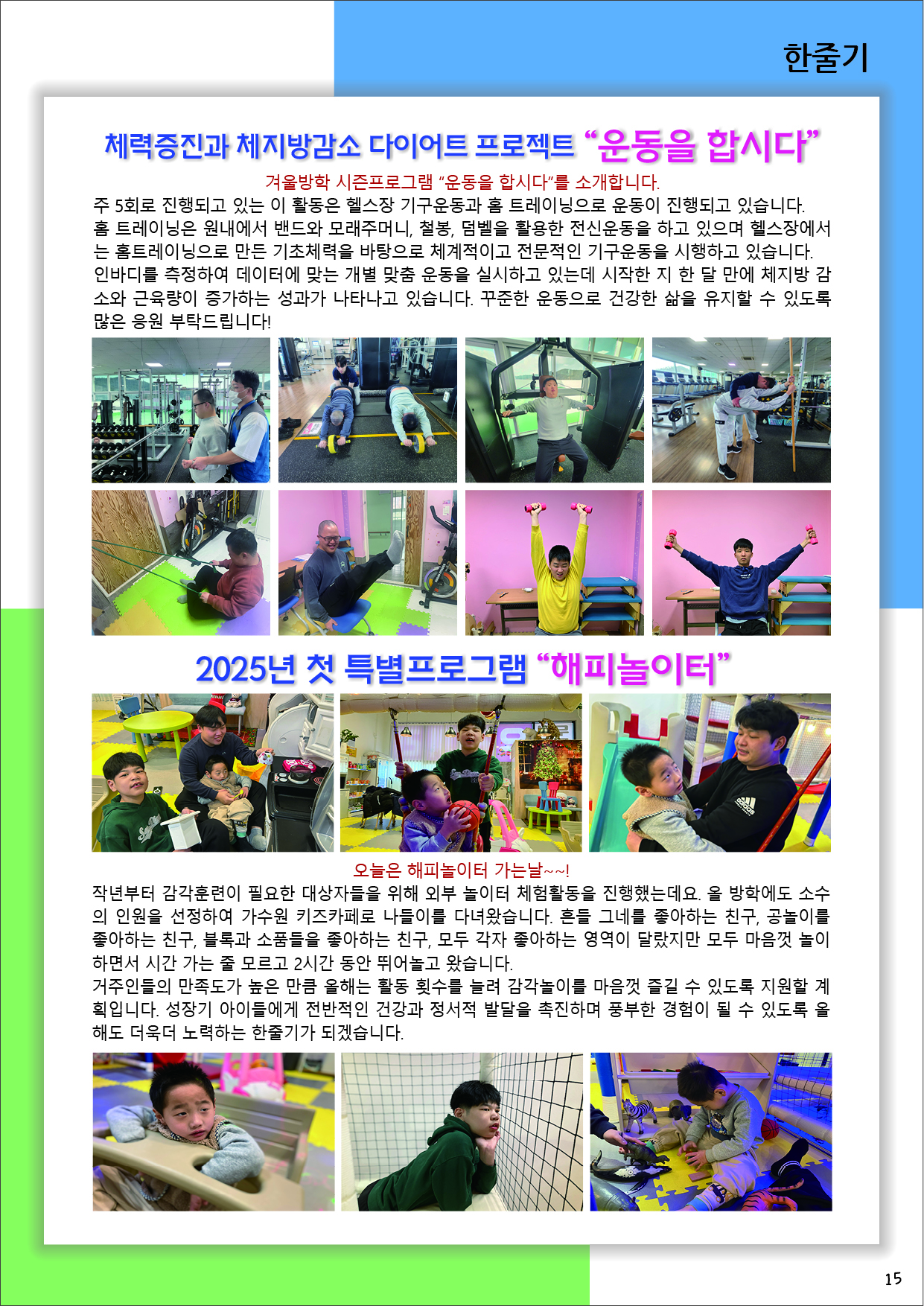 한줄기

체력증진과 체지방감소 다이어트 프로젝트 “운동을 합시다”

겨울방학 시즌프로그램 “운동을 합시다”를 소개합니다.

주 5회로 진행되고 있는 이 활동은 헬스장 기구운동과 홈 트레이닝으로 운동이 진행되고 있습니다. 홈 트레이닝은 원내에서 밴드와 모래주머니, 철봉, 덤벨을 활용한 전신운동을 하고 있으며 헬스장에서는 홈트레이닝으로 만든 기초체력을 바탕으로 체계적이고 전문적인 기구운동을 시행하고 있습니다. 인바디를 측정하여 데이터에 맞는 개별 맞춤 운동을 실시하고 있는데 시작한 지 한 달 만에 체지방 감소와 근육량이 증가하는 성과가 나타나고 있습니다. 꾸준한 운동으로 건강한 삶을 유지할 수 있도록 많은 응원 부탁드립니다!

2025년 첫 특별프로그램 “해피놀이터”

오늘은 해피놀이터 가는날~~!

작년부터 감각훈련이 필요한 대상자들을 위해 외부 놀이터 체험활동을 진행했는데요. 올 방학에도 소수의 인원을 선정하여 가수원 키즈카페로 나들이를 다녀왔습니다. 흔들 그네를 좋아하는 친구, 공놀이를 좋아하는 친구, 블록과 소품들을 좋아하는 친구, 모두 각자 좋아하는 영역이 달랐지만 모두 마음껏 놀이하면서 시간 가는 줄 모르고 2시간 동안 뛰어놀고 왔습니다.
거주인들의 만족도가 높은 만큼 올해는 활동 횟수를 늘려 감각놀이를 마음껏 즐길 수 있도록 지원할 계획입니다. 성장기 아이들에게 전반적인 건강과 정서적 발달을 촉진하며 풍부한 경험이 될 수 있도록 올해도 더욱더 노력하는 한줄기가 되겠습니다.

15